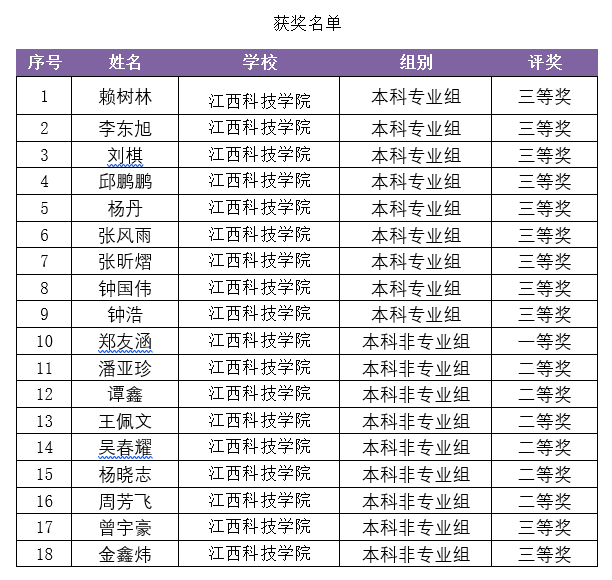 获奖名单

| 序号 | 姓名 | 学校 | 组别 | 评奖 |
|---|---|---|---|---|
| 1 | 赖树林 | 江西科技学院 | 本科专业组 | 三等奖 |
| 2 | 李东旭 | 江西科技学院 | 本科专业组 | 三等奖 |
| 3 | 刘棋 | 江西科技学院 | 本科专业组 | 三等奖 |
| 4 | 邱鹏鹏 | 江西科技学院 | 本科专业组 | 三等奖 |
| 5 | 杨丹 | 江西科技学院 | 本科专业组 | 三等奖 |
| 6 | 张风雨 | 江西科技学院 | 本科专业组 | 三等奖 |
| 7 | 张昕熠 | 江西科技学院 | 本科专业组 | 三等奖 |
| 8 | 钟国伟 | 江西科技学院 | 本科专业组 | 三等奖 |
| 9 | 钟浩 | 江西科技学院 | 本科专业组 | 三等奖 |
| 10 | 郑友涵 | 江西科技学院 | 本科非专业组 | 一等奖 |
| 11 | 潘亚珍 | 江西科技学院 | 本科非专业组 | 二等奖 |
| 12 | 谭鑫 | 江西科技学院 | 本科非专业组 | 二等奖 |
| 13 | 王佩文 | 江西科技学院 | 本科非专业组 | 二等奖 |
| 14 | 吴春耀 | 江西科技学院 | 本科非专业组 | 二等奖 |
| 15 | 杨晓志 | 江西科技学院 | 本科非专业组 | 二等奖 |
| 16 | 周芳飞 | 江西科技学院 | 本科非专业组 | 二等奖 |
| 17 | 曾宇豪 | 江西科技学院 | 本科非专业组 | 三等奖 |
| 18 | 金鑫炜 | 江西科技学院 | 本科非专业组 | 三等奖 |